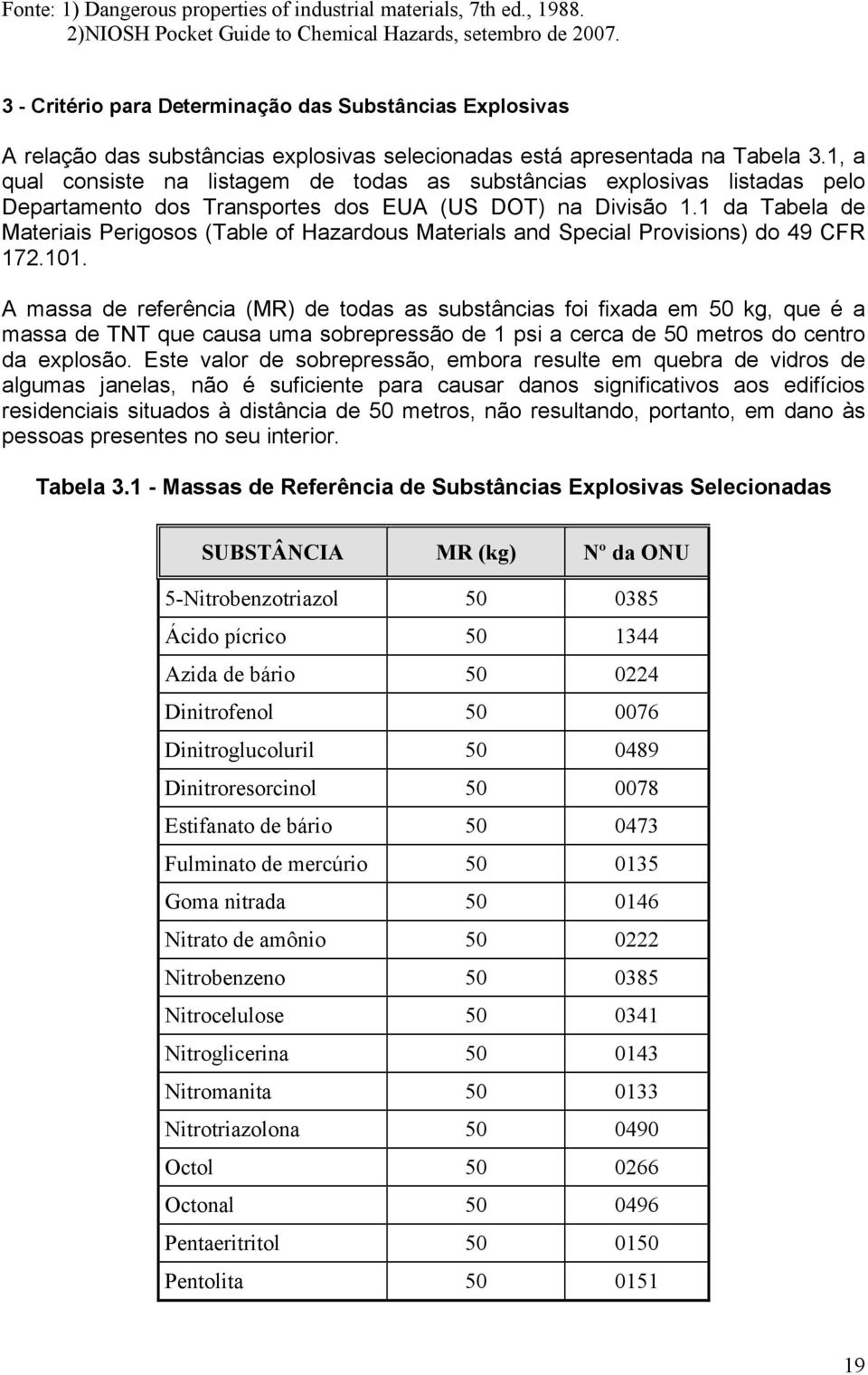 Fonte: 1) Dangerous properties of industrial materials, 7th ed., 1988.
2)NIOSH Pocket Guide to Chemical Hazards, setembro de 2007.

3 - Critério para Determinação das Substâncias Explosivas

A relação das substâncias explosivas selecionadas está apresentada na Tabela 3.1, a qual consiste na listagem de todas as substâncias explosivas listadas pelo Departamento dos Transportes dos EUA (US DOT) na Divisão 1.1 da Tabela de Materiais Perigosos (Table of Hazardous Materials and Special Provisions) do 49 CFR 172.101.

A massa de referência (MR) de todas as substâncias foi fixada em 50 kg, que é a massa de TNT que causa uma sobrepressão de 1 psi a cerca de 50 metros do centro da explosão. Este valor de sobrepressão, embora resulte em quebra de vidros de algumas janelas, não é suficiente para causar danos significativos aos edifícios residenciais situados à distância de 50 metros, não resultando, portanto, em dano às pessoas presentes no seu interior.

Tabela 3.1 - Massas de Referência de Substâncias Explosivas Selecionadas

| SUBSTÂNCIA | MR (kg) | Nº da ONU |
|---|---|---|
| 5-Nitrobenzotriazol | 50 | 0385 |
| Ácido pícrico | 50 | 1344 |
| Azida de bário | 50 | 0224 |
| Dinitrofenol | 50 | 0076 |
| Dinitroglucoluril | 50 | 0489 |
| Dinitroresorcinol | 50 | 0078 |
| Estifanato de bário | 50 | 0473 |
| Fulminato de mercúrio | 50 | 0135 |
| Goma nitrada | 50 | 0146 |
| Nitrato de amônio | 50 | 0222 |
| Nitrobenzeno | 50 | 0385 |
| Nitrocelulose | 50 | 0341 |
| Nitroglicerina | 50 | 0143 |
| Nitromanita | 50 | 0133 |
| Nitrotriazolona | 50 | 0490 |
| Octol | 50 | 0266 |
| Octonal | 50 | 0496 |
| Pentaeritritol | 50 | 0150 |
| Pentolita | 50 | 0151 |

19